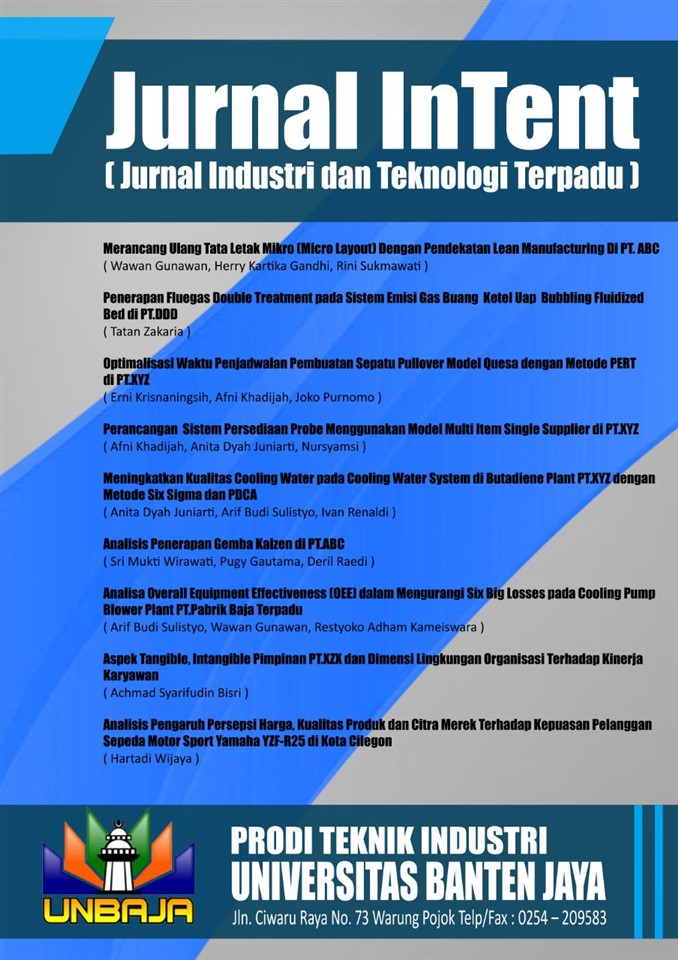 Jurnal InTent
( Jurnal Industri dan Teknologi Terpadu )

Merancang Ulang Tata Letak Mikro (Micro Layout) Dengan Pendekatan Lean Manufacturing Di PT. ABC
( Wawan Gunawan, Herry Kartika Gandhi, Rini Sukmawati )

Penerapan Fluegas Double Treatment pada Sistem Emisi Gas Buang Ketel Uap Bubbling Fluidized Bed di PT.DDD
( Tatan Zakaria )

Optimalisasi Waktu Penjadwalan Pembuatan Sepatu Pullover Model Quesa dengan Metode PERT di PT.XYZ
( Erni Krisnaningsih, Afni Khadijah, Joko Purnomo )

Perancangan Sistem Persediaan Probe Menggunakan Model Multi Item Single Supplier di PT.XYZ
( Afni Khadijah, Anita Dyah Juniarti, Nursyamsi )

Meningkatkan Kualitas Cooling Water pada Cooling Water System di Butadiene Plant PT.XYZ dengan Metode Six Sigma dan PDCA
( Anita Dyah Juniarti, Arif Budi Sulistyo, Ivan Renaldi )

Analisis Penerapan Gemba Kaizen di PT.ABC
( Sri Mukti Wirawati, Pugy Gautama, Deril Raedi )

Analisa Overall Equipment Effectiveness (OEE) dalam Mengurangi Six Big Losses pada Cooling Pump Blower Plant PT.Pabrik Baja Terpadu
( Arif Budi Sulistyo, Wawan Gunawan, Restyoko Adham Kameiswara )

Aspek Tangible, Intangible Pimpinan PT.XZX dan Dimensi Lingkungan Organisasi Terhadap Kinerja Karyawan
( Achmad Syarifudin Bisri )

Analisis Pengaruh Persepsi Harga, Kualitas Produk dan Citra Merek Terhadap Kepuasan Pelanggan Sepeda Motor Sport Yamaha YZF-R25 di Kota Cilegon
( Hartadi Wijaya )

UNBAJA

PRODI TEKNIK INDUSTRI
UNIVERSITAS BANTEN JAYA
Jln. Ciwaru Raya No. 73 Warung Pojok Telp/Fax : 0254 – 209583